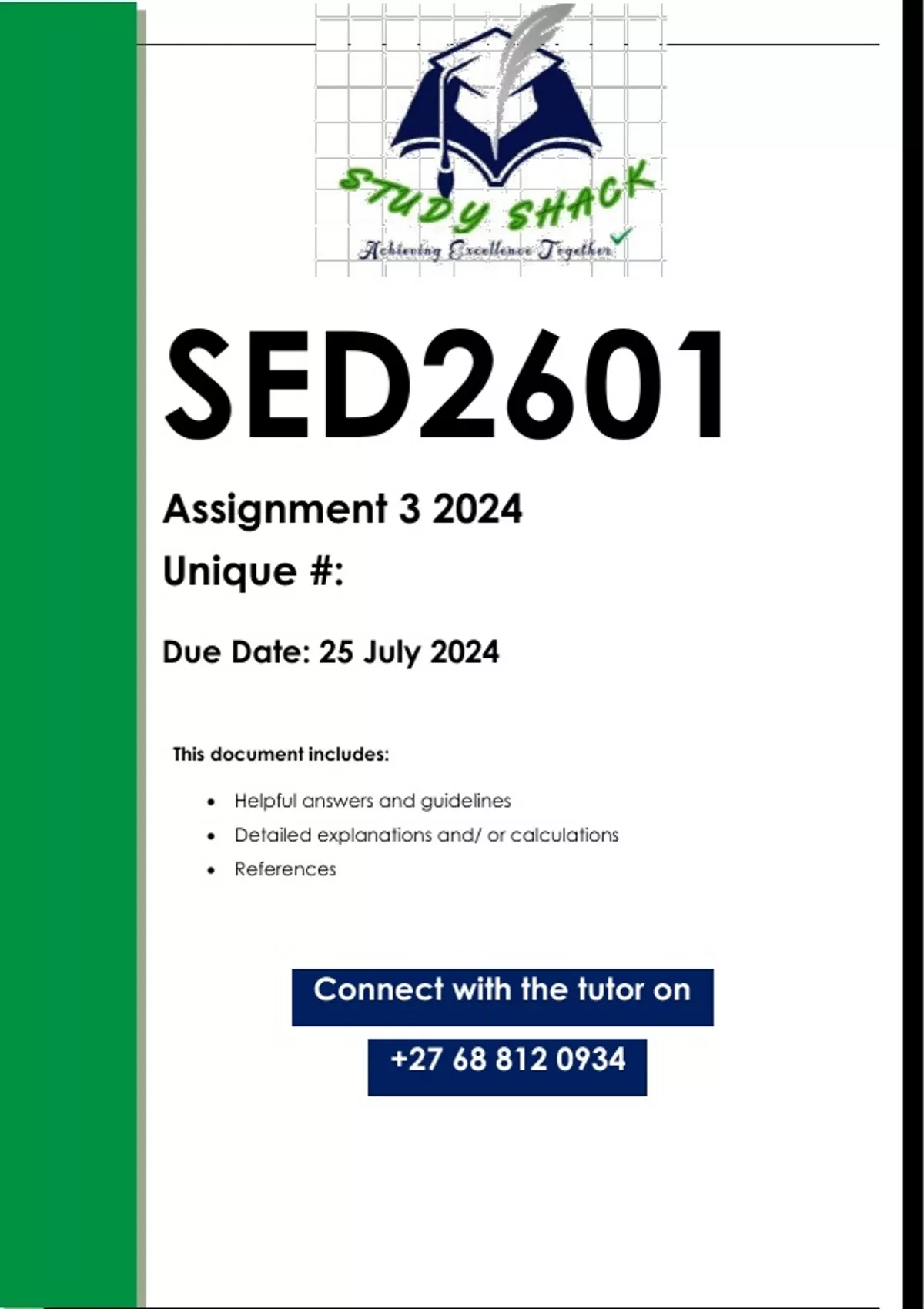 STUDY SHACK
Achieving Excellence Together

SED2601

Assignment 3 2024

Unique #:

Due Date: 25 July 2024

This document includes:

• Helpful answers and guidelines
• Detailed explanations and/ or calculations
• References

Connect with the tutor on

+27 68 812 0934